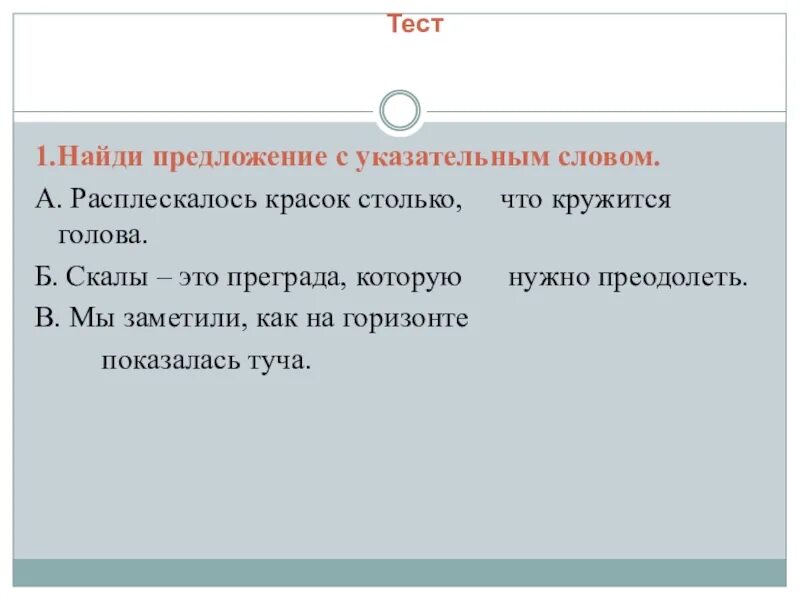 Тест

1.Найди предложение с указательным словом.

А. Расплескалось красок столько, что кружится голова.

Б. Скалы – это преграда, которую нужно преодолеть.

В. Мы заметили, как на горизонте показалась туча.